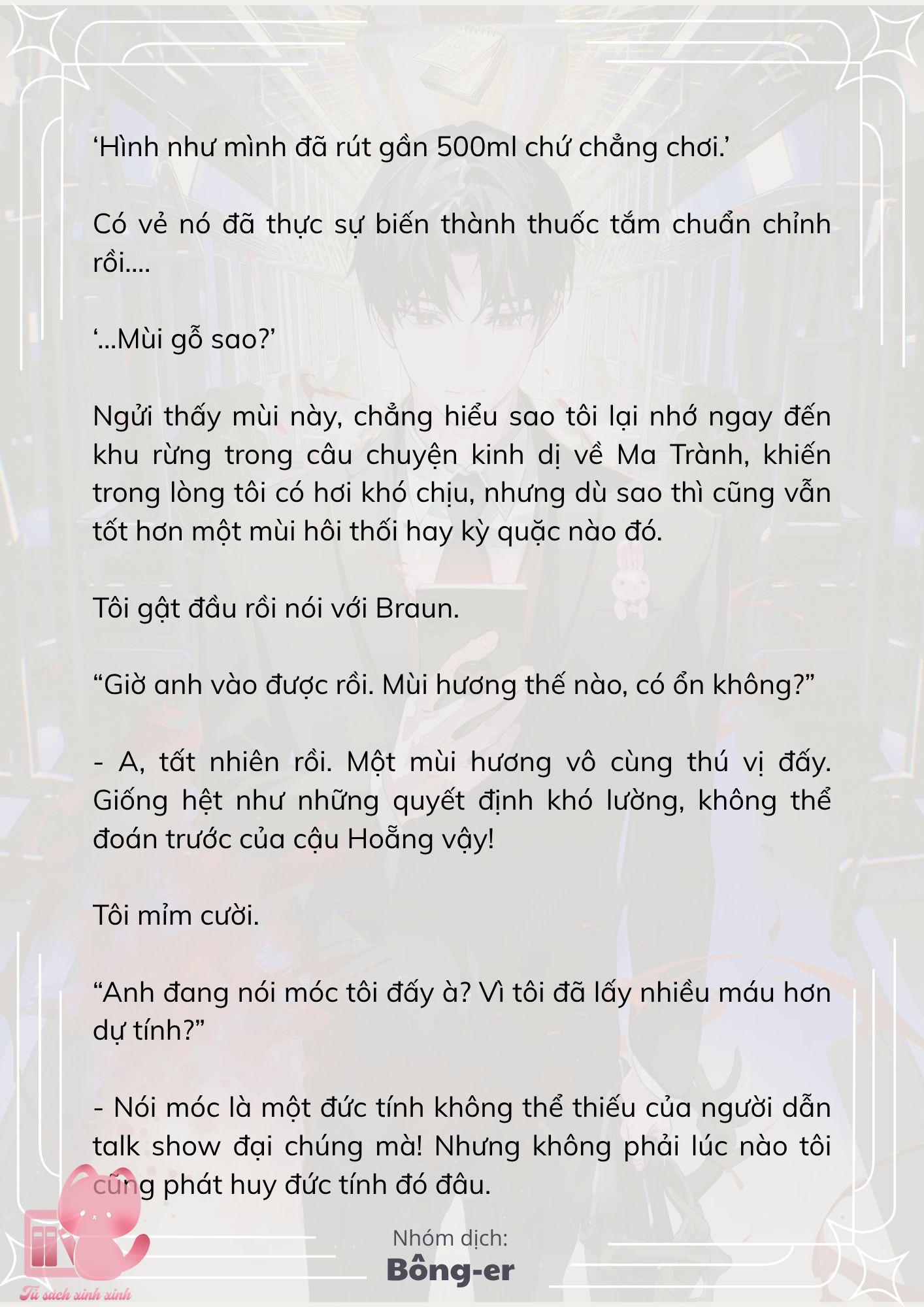 ‘Hình như mình đã rút gần 500ml chứ chẳng chơi.’

Có vẻ nó đã thực sự biến thành thuốc tắm chuẩn chỉnh rồi....

‘...Mùi gỗ sao?’

Ngửi thấy mùi này, chẳng hiểu sao tôi lại nhớ ngay đến khu rừng trong câu chuyện kinh dị về Ma Trành, khiến trong lòng tôi có hơi khó chịu, nhưng dù sao thì cũng vẫn tốt hơn một mùi hôi thối hay kỳ quặc nào đó.

Tôi gật đầu rồi nói với Braun.

“Giờ anh vào được rồi. Mùi hương thế nào, có ổn không?”

- A, tất nhiên rồi. Một mùi hương vô cùng thú vị đấy. Giống hệt như những quyết định khó lường, không thể đoán trước của cậu Hoẵng vậy!

Tôi mỉm cười.

“Anh đang nói móc tôi đấy à? Vì tôi đã lấy nhiều máu hơn dự tính?”

- Nói móc là một đức tính không thể thiếu của người dẫn talk show đại chúng mà! Nhưng không phải lúc nào tôi cũng phát huy đức tính đó đâu.

Nhóm dịch:
Bông-er

Tủ sách xinh xinh